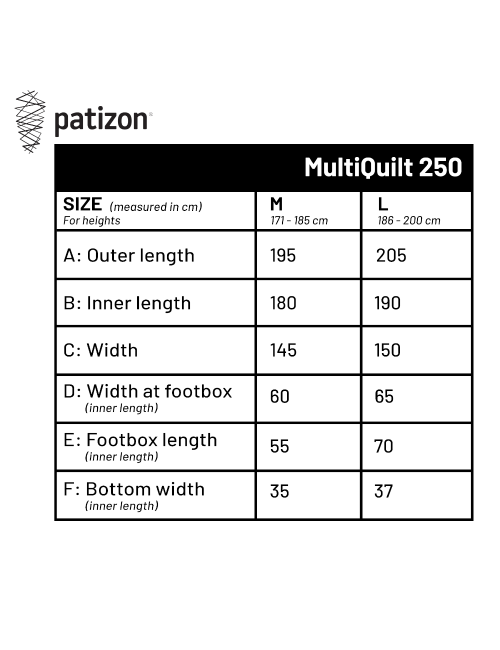 patizon

MultiQuilt 250

| SIZE (measured in cm) For heights | M 171 - 185 cm | L 186 - 200 cm |
|---|---|---|
| A: Outer length | 195 | 205 |
| B: Inner length | 180 | 190 |
| C: Width | 145 | 150 |
| D: Width at footbox (inner length) | 60 | 65 |
| E: Footbox length (inner length) | 55 | 70 |
| F: Bottom width (inner length) | 35 | 37 |